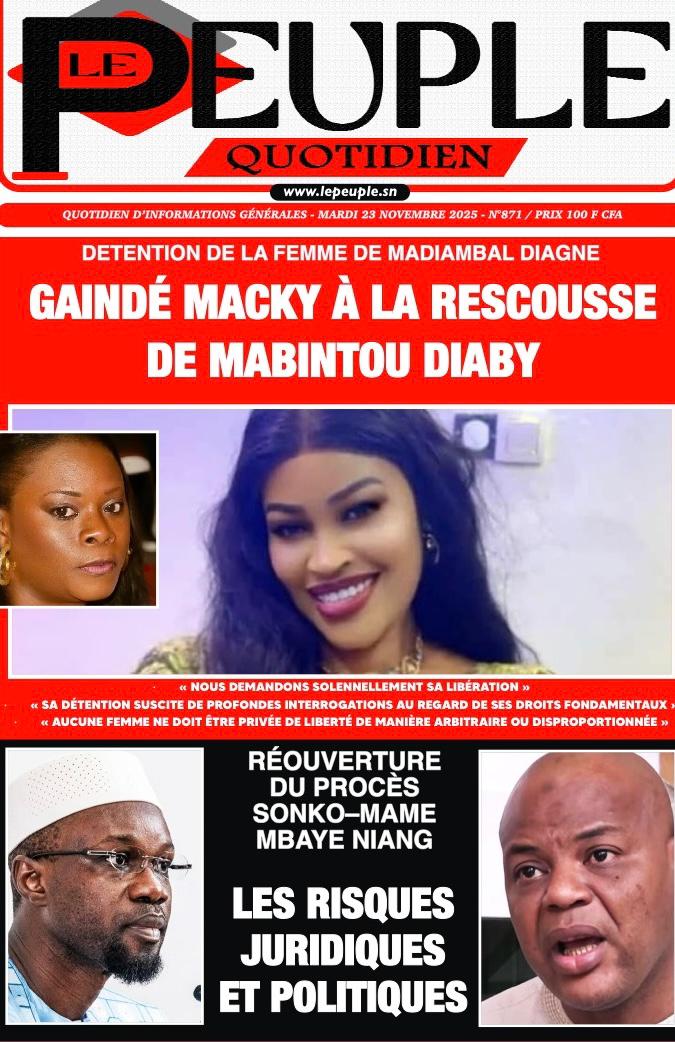 LE PEUPLE
QUOTIDIEN
www.lepeuple.sn
QUOTIDIEN D'INFORMATIONS GÉNÉRALES - MARDI 23 NOVEMBRE 2025 - N°871 / PRIX 100 F CFA

DETENTION DE LA FEMME DE MADIAMBAL DIAGNE
GAINDÉ MACKY À LA RESCOUSSE DE MABINTOU DIABY

« NOUS DEMANDONS SOLENNELLEMENT SA LIBÉRATION »
« SA DÉTENTION SUSCITE DE PROFONDES INTERROGATIONS AU REGARD DE SES DROITS FONDAMENTAUX »
« AUCUNE FEMME NE DOIT ÊTRE PRIVÉE DE LIBERTÉ DE MANIÈRE ARBITRAIRE OU DISPROPORTIONNÉE »

RÉOUVERTURE DU PROCÈS SONKO–MAME MBAYE NIANG
LES RISQUES JURIDIQUES ET POLITIQUES